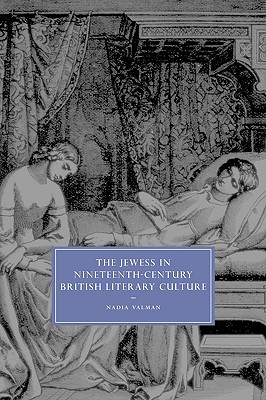 THE JEWESS IN NINETEENTH-CENTURY BRITISH LITERARY CULTURE

NADIA VALMAN